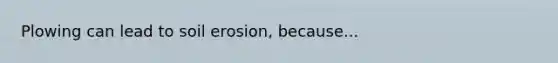 Plowing can lead to soil erosion, because...